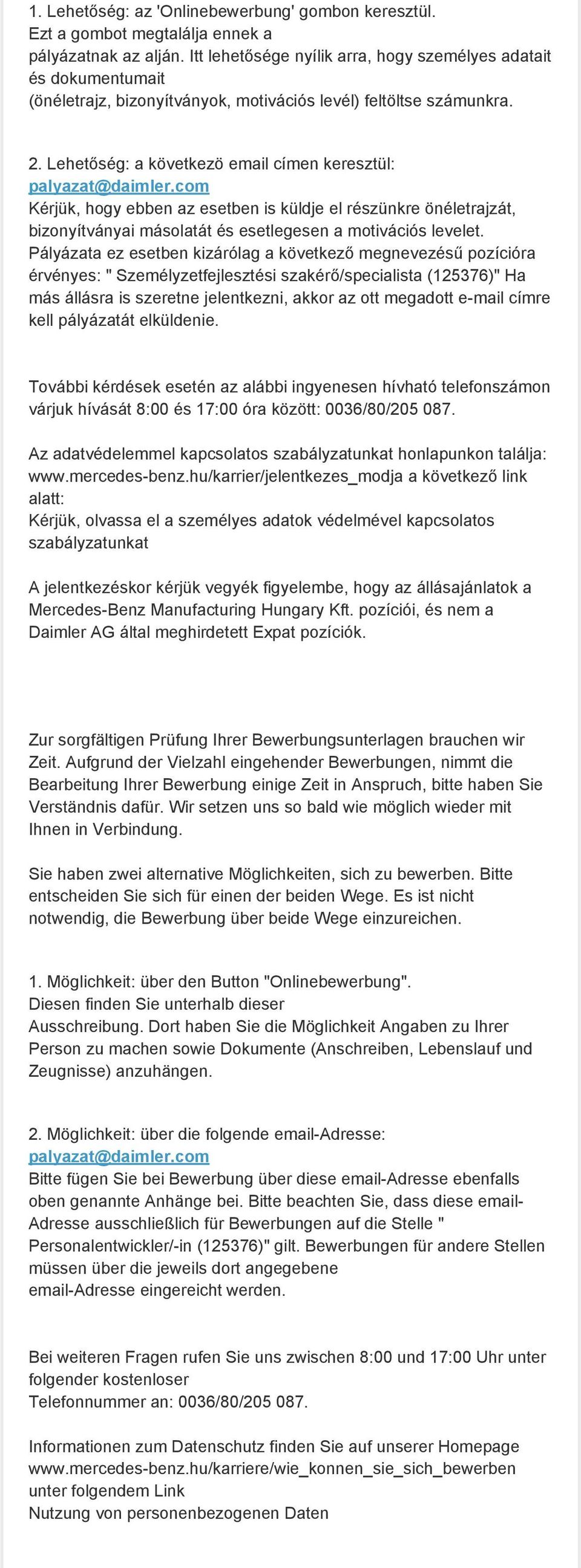 1. Lehetőség: az 'Onlinebewerbung' gombon keresztül.
Ezt a gombot megtalálja ennek a
pályázatnak az alján. Itt lehetősége nyílik arra, hogy személyes adatait és dokumentumait
(önéletrajz, bizonyítványok, motivációs levél) feltöltse számunkra.

2. Lehetőség: a következö email címen keresztül:
palyazat@daimler.com
Kérjük, hogy ebben az esetben is küldje el részünkre önéletrajzát, bizonyítványai másolatát és esetlegesen a motivációs levelet. Pályázata ez esetben kizárólag a következő megnevezésű pozícióra érvényes: " Személyzetfejlesztési szakérő/specialista (125376)" Ha más állásra is szeretne jelentkezni, akkor az ott megadott e-mail címre kell pályázatát elküldenie.

További kérdések esetén az alábbi ingyenesen hívható telefonszámon várjuk hívását 8:00 és 17:00 óra között: 0036/80/205 087.

Az adatvédelemmel kapcsolatos szabályzatunkat honlapunkon találja: www.mercedes-benz.hu/karrier/jelentkezes_modja a következő link alatt:
Kérjük, olvassa el a személyes adatok védelmével kapcsolatos szabályzatunkat

A jelentkezéskor kérjük vegyék figyelembe, hogy az állásajánlatok a Mercedes-Benz Manufacturing Hungary Kft. pozíciói, és nem a Daimler AG által meghirdetett Expat pozíciók.

Zur sorgfältigen Prüfung Ihrer Bewerbungsunterlagen brauchen wir Zeit. Aufgrund der Vielzahl eingehender Bewerbungen, nimmt die Bearbeitung Ihrer Bewerbung einige Zeit in Anspruch, bitte haben Sie Verständnis dafür. Wir setzen uns so bald wie möglich wieder mit Ihnen in Verbindung.

Sie haben zwei alternative Möglichkeiten, sich zu bewerben. Bitte entscheiden Sie sich für einen der beiden Wege. Es ist nicht notwendig, die Bewerbung über beide Wege einzureichen.

1. Möglichkeit: über den Button "Onlinebewerbung".
Diesen finden Sie unterhalb dieser
Ausschreibung. Dort haben Sie die Möglichkeit Angaben zu Ihrer Person zu machen sowie Dokumente (Anschreiben, Lebenslauf und Zeugnisse) anzuhängen.

2. Möglichkeit: über die folgende email-Adresse:
palyazat@daimler.com
Bitte fügen Sie bei Bewerbung über diese email-Adresse ebenfalls oben genannte Anhänge bei. Bitte beachten Sie, dass diese email-Adresse ausschließlich für Bewerbungen auf die Stelle " Personalentwickler/-in (125376)" gilt. Bewerbungen für andere Stellen müssen über die jeweils dort angegebene
email-Adresse eingereicht werden.

Bei weiteren Fragen rufen Sie uns zwischen 8:00 und 17:00 Uhr unter folgender kostenloser
Telefonnummer an: 0036/80/205 087.

Informationen zum Datenschutz finden Sie auf unserer Homepage www.mercedes-benz.hu/karriere/wie_konnen_sie_sich_bewerben unter folgendem Link
Nutzung von personenbezogenen Daten